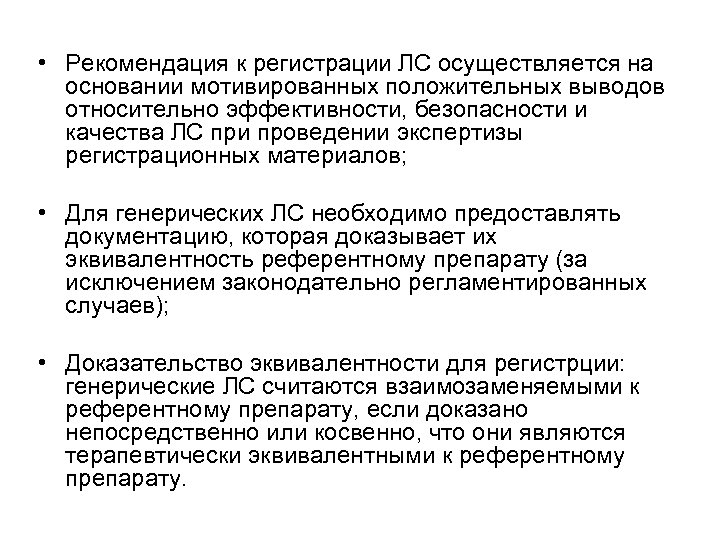 • Рекомендация к регистрации ЛС осуществляется на основании мотивированных положительных выводов относительно эффективности, безопасности и качества ЛС при проведении экспертизы регистрационных материалов;

• Для генерических ЛС необходимо предоставлять документацию, которая доказывает их эквивалентность референтному препарату (за исключением законодательно регламентированных случаев);

• Доказательство эквивалентности для регистрции: генерические ЛС считаются взаимозаменяемыми к референтному препарату, если доказано непосредственно или косвенно, что они являются терапевтически эквивалентными к референтному препарату.